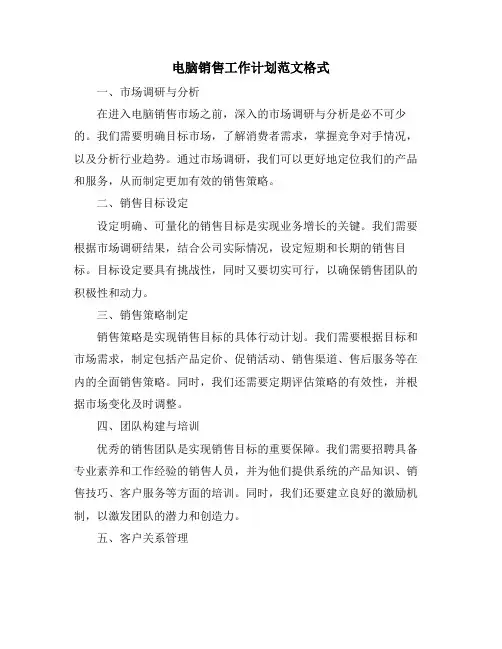 电脑销售工作计划范文格式

一、市场调研与分析

在进入电脑销售市场之前，深入的市场调研与分析是必不可少的。我们需要明确目标市场，了解消费者需求，掌握竞争对手情况，以及分析行业趋势。通过市场调研，我们可以更好地定位我们的产品和服务，从而制定更加有效的销售策略。

二、销售目标设定

设定明确、可量化的销售目标是实现业务增长的关键。我们需要根据市场调研结果，结合公司实际情况，设定短期和长期的销售目标。目标设定要具有挑战性，同时又要切实可行，以确保销售团队的积极性和动力。

三、销售策略制定

销售策略是实现销售目标的具体行动计划。我们需要根据目标和市场需求，制定包括产品定价、促销活动、销售渠道、售后服务等在内的全面销售策略。同时，我们还需要定期评估策略的有效性，并根据市场变化及时调整。

四、团队构建与培训

优秀的销售团队是实现销售目标的重要保障。我们需要招聘具备专业素养和工作经验的销售人员，并为他们提供系统的产品知识、销售技巧、客户服务等方面的培训。同时，我们还要建立良好的激励机制，以激发团队的潜力和创造力。

五、客户关系管理